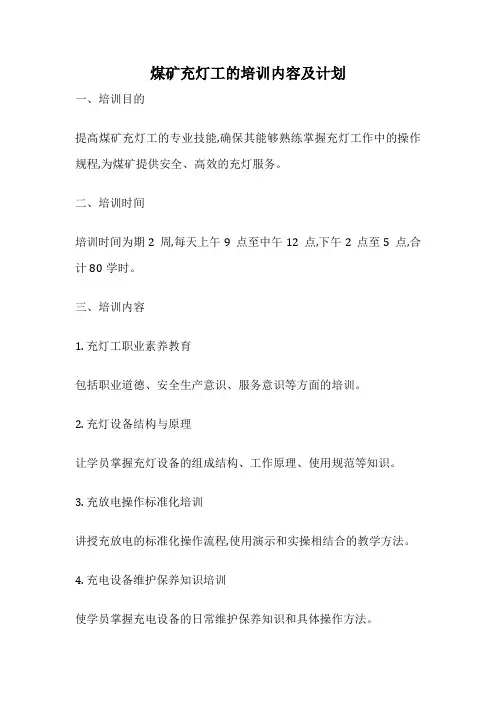 煤矿充灯工的培训内容及计划

一、培训目的

提高煤矿充灯工的专业技能,确保其能够熟练掌握充灯工作中的操作规程,为煤矿提供安全、高效的充灯服务。

二、培训时间

培训时间为期 2 周,每天上午 9 点至中午 12 点,下午 2 点至 5 点,合计 80 学时。

三、培训内容

1. 充灯工职业素养教育

包括职业道德、安全生产意识、服务意识等方面的培训。

2. 充灯设备结构与原理

让学员掌握充灯设备的组成结构、工作原理、使用规范等知识。

3. 充放电操作标准化培训

讲授充放电的标准化操作流程,使用演示和实操相结合的教学方法。

4. 充电设备维护保养知识培训

使学员掌握充电设备的日常维护保养知识和具体操作方法。